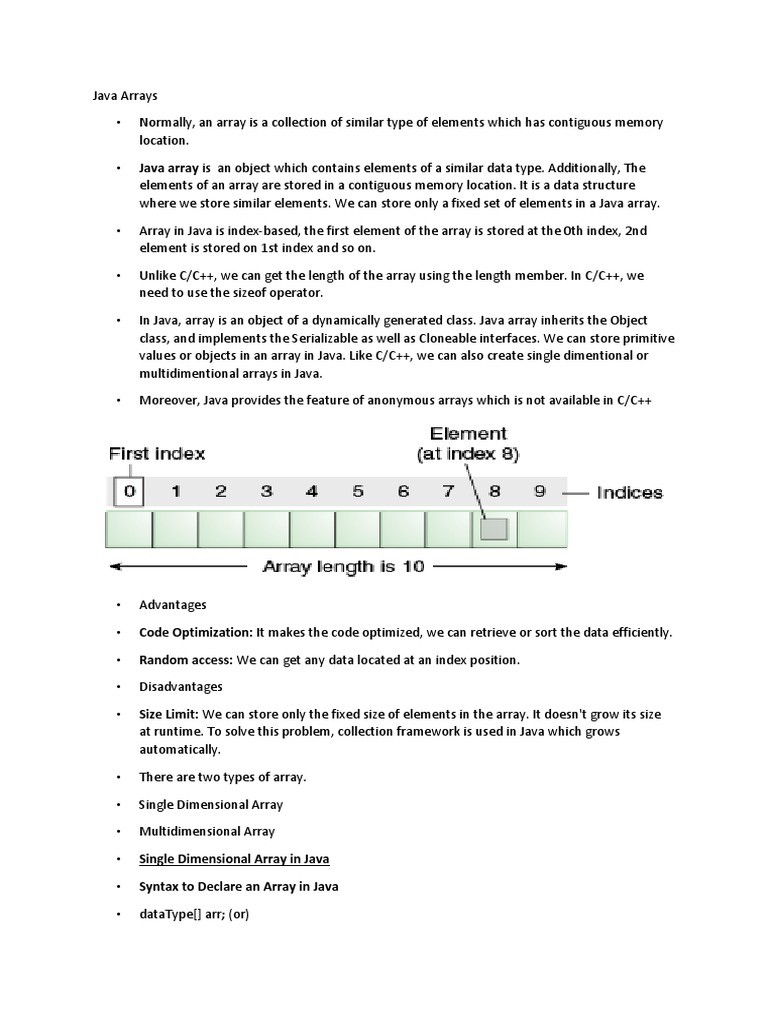 Java Arrays

• Normally, an array is a collection of similar type of elements which has contiguous memory location.

• Java array is an object which contains elements of a similar data type. Additionally, The elements of an array are stored in a contiguous memory location. It is a data structure where we store similar elements. We can store only a fixed set of elements in a Java array.

• Array in Java is index-based, the first element of the array is stored at the 0th index, 2nd element is stored on 1st index and so on.

• Unlike C/C++, we can get the length of the array using the length member. In C/C++, we need to use the sizeof operator.

• In Java, array is an object of a dynamically generated class. Java array inherits the Object class, and implements the Serializable as well as Cloneable interfaces. We can store primitive values or objects in an array in Java. Like C/C++, we can also create single dimentional or multidimentional arrays in Java.

• Moreover, Java provides the feature of anonymous arrays which is not available in C/C++

First index

Element (at index 8)

0 1 2 3 4 5 6 7 8 9

Indices

Array length is 10

• Advantages

• Code Optimization: It makes the code optimized, we can retrieve or sort the data efficiently.

• Random access: We can get any data located at an index position.

• Disadvantages

• Size Limit: We can store only the fixed size of elements in the array. It doesn't grow its size at runtime. To solve this problem, collection framework is used in Java which grows automatically.

• There are two types of array.

• Single Dimensional Array

• Multidimensional Array

• Single Dimensional Array in Java

• Syntax to Declare an Array in Java

• dataType[] arr; (or)